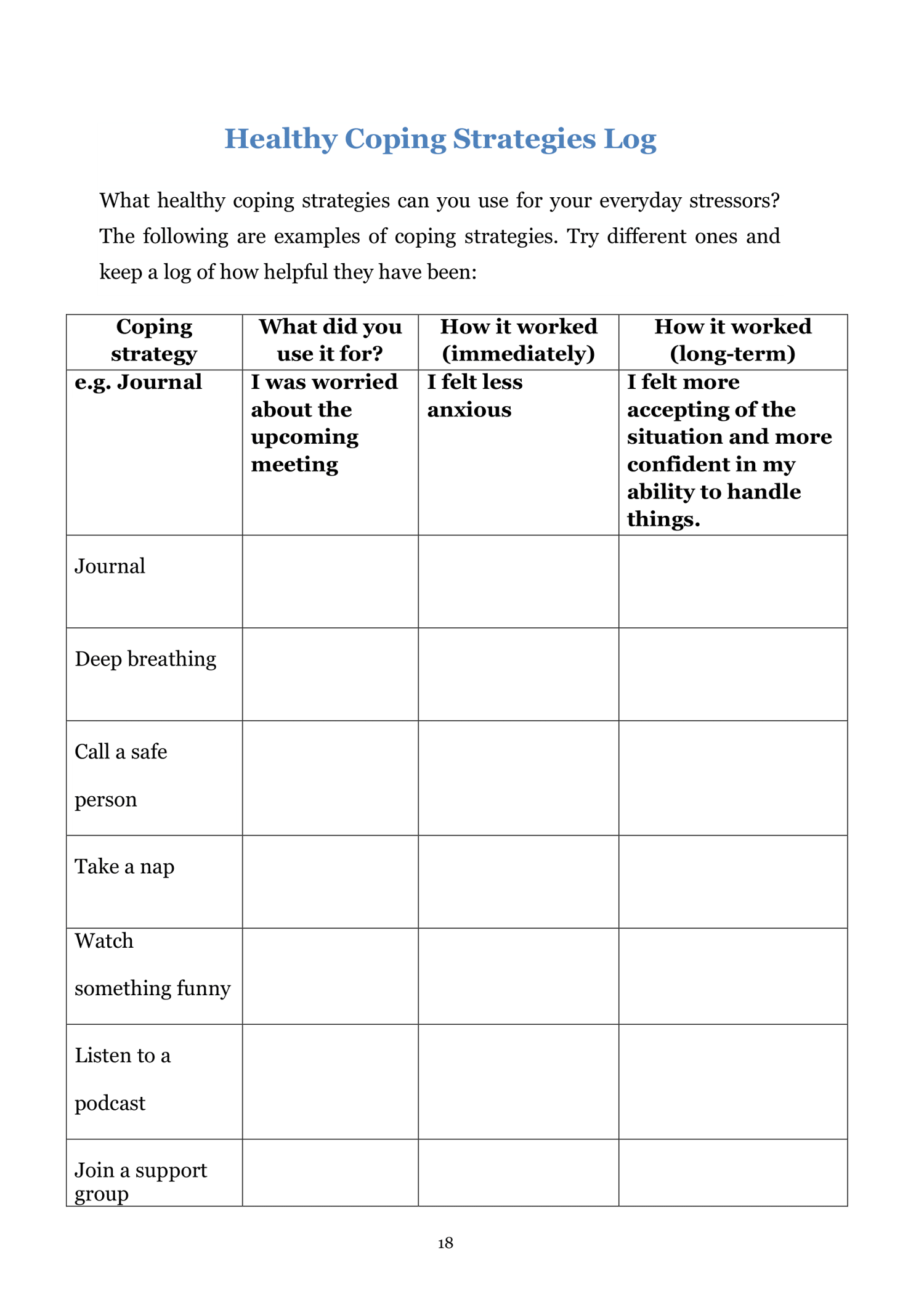 Healthy Coping Strategies Log

What healthy coping strategies can you use for your everyday stressors? The following are examples of coping strategies. Try different ones and keep a log of how helpful they have been:

| Coping strategy | What did you use it for? | How it worked (immediately) | How it worked (long-term) |
|---|---|---|---|
| e.g. Journal | I was worried about the upcoming meeting | I felt less anxious | I felt more accepting of the situation and more confident in my ability to handle things. |
| Journal | | | |
| Deep breathing | | | |
| Call a safe person | | | |
| Take a nap | | | |
| Watch something funny | | | |
| Listen to a podcast | | | |
| Join a support group | | | |

18